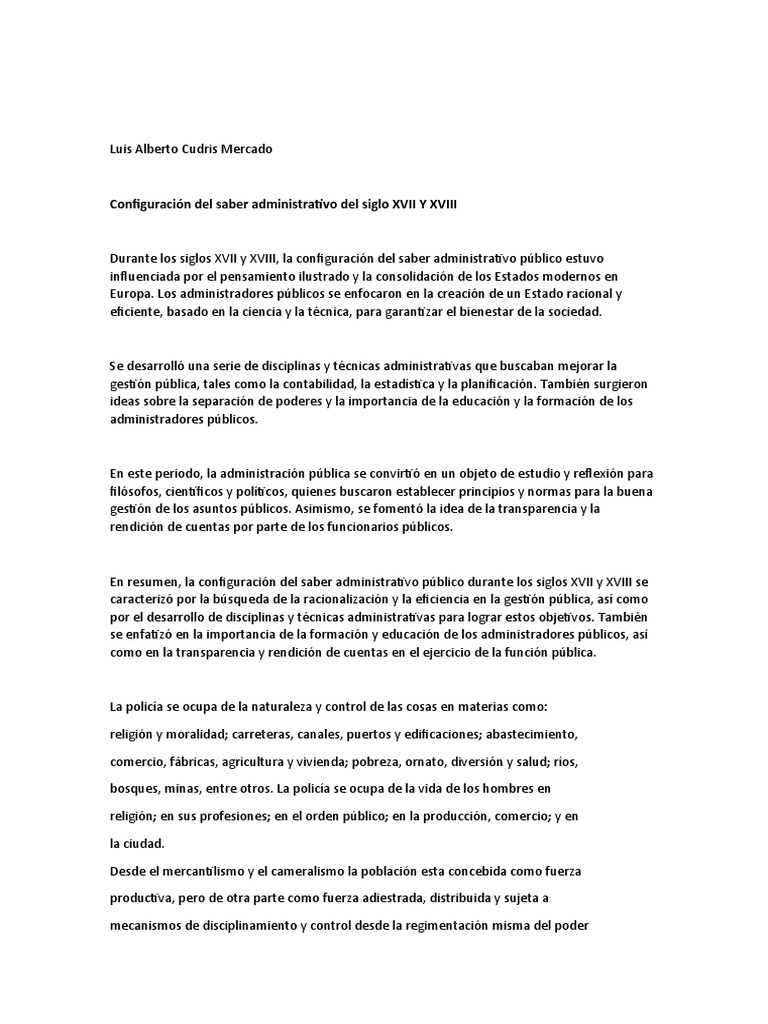 Luis Alberto Cudris Mercado

Configuración del saber administrativo del siglo XVII Y XVIII

Durante los siglos XVII y XVIII, la configuración del saber administrativo público estuvo influenciada por el pensamiento ilustrado y la consolidación de los Estados modernos en Europa. Los administradores públicos se enfocaron en la creación de un Estado racional y eficiente, basado en la ciencia y la técnica, para garantizar el bienestar de la sociedad.

Se desarrolló una serie de disciplinas y técnicas administrativas que buscaban mejorar la gestión pública, tales como la contabilidad, la estadística y la planificación. También surgieron ideas sobre la separación de poderes y la importancia de la educación y la formación de los administradores públicos.

En este periodo, la administración pública se convirtió en un objeto de estudio y reflexión para filósofos, científicos y políticos, quienes buscaron establecer principios y normas para la buena gestión de los asuntos públicos. Asimismo, se fomentó la idea de la transparencia y la rendición de cuentas por parte de los funcionarios públicos.

En resumen, la configuración del saber administrativo público durante los siglos XVII y XVIII se caracterizó por la búsqueda de la racionalización y la eficiencia en la gestión pública, así como por el desarrollo de disciplinas y técnicas administrativas para lograr estos objetivos. También se enfatizó en la importancia de la formación y educación de los administradores públicos, así como en la transparencia y rendición de cuentas en el ejercicio de la función pública.

La policía se ocupa de la naturaleza y control de las cosas en materias como: religión y moralidad; carreteras, canales, puertos y edificaciones; abastecimiento, comercio, fábricas, agricultura y vivienda; pobreza, ornato, diversión y salud; ríos, bosques, minas, entre otros. La policía se ocupa de la vida de los hombres en religión; en sus profesiones; en el orden público; en la producción, comercio; y en la ciudad.
Desde el mercantilismo y el cameralismo la población esta concebida como fuerza productiva, pero de otra parte como fuerza adiestrada, distribuida y sujeta a mecanismos de disciplinamiento y control desde la regimentación misma del poder